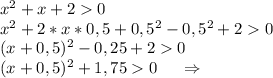 $x^2+x+2>0$
$x^2+2*x*0,5+0,5^2-0,5^2+2>0$
$(x+0,5)^2-0,25+2>0$
$(x+0,5)^2+1,75>0 \quad \Rightarrow$